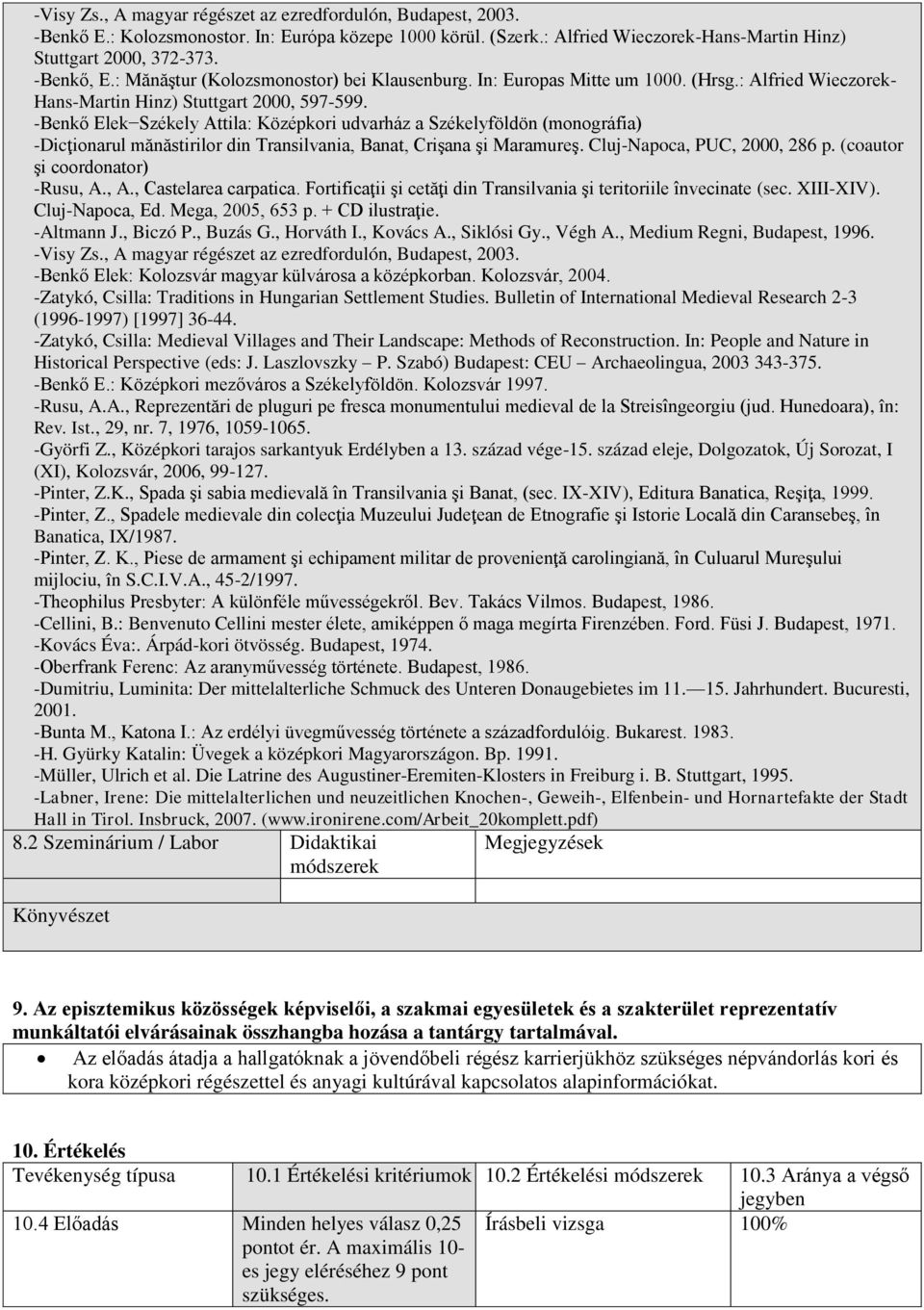 -Visy Zs., A magyar régészet az ezredfordulón, Budapest, 2003.
-Benkő E.: Kolozsmonostor. In: Európa közepe 1000 körül. (Szerk.: Alfried Wieczorek-Hans-Martin Hinz) Stuttgart 2000, 372-373.
-Benkő, E.: Mănăştur (Kolozsmonostor) bei Klausenburg. In: Europas Mitte um 1000. (Hrsg.: Alfried Wieczorek-Hans-Martin Hinz) Stuttgart 2000, 597-599.
-Benkő Elek−Székely Attila: Középkori udvarház a Székelyföldön (monográfia)
-Dicţionarul mănăstirilor din Transilvania, Banat, Crişana şi Maramureş. Cluj-Napoca, PUC, 2000, 286 p. (coautor şi coordonator)
-Rusu, A., A., Castelarea carpatica. Fortificaţii şi cetăţi din Transilvania şi teritoriile învecinate (sec. XIII-XIV). Cluj-Napoca, Ed. Mega, 2005, 653 p. + CD ilustraţie.
-Altmann J., Biczó P., Buzás G., Horváth I., Kovács A., Siklósi Gy., Végh A., Medium Regni, Budapest, 1996.
-Visy Zs., A magyar régészet az ezredfordulón, Budapest, 2003.
-Benkő Elek: Kolozsvár magyar külvárosa a középkorban. Kolozsvár, 2004.
-Zatykó, Csilla: Traditions in Hungarian Settlement Studies. Bulletin of International Medieval Research 2-3 (1996-1997) [1997] 36-44.
-Zatykó, Csilla: Medieval Villages and Their Landscape: Methods of Reconstruction. In: People and Nature in Historical Perspective (eds: J. Laszlovszky – P. Szabó) Budapest: CEU – Archaeolingua, 2003 343-375.
-Benkő E.: Középkori mezőváros a Székelyföldön. Kolozsvár 1997.
-Rusu, A.A., Reprezentări de pluguri pe fresca monumentului medieval de la Streisîngeorgiu (jud. Hunedoara), în: Rev. Ist., 29, nr. 7, 1976, 1059-1065.
-Györfi Z., Középkori tarajos sarkantyuk Erdélyben a 13. század vége-15. század eleje, Dolgozatok, Új Sorozat, I (XI), Kolozsvár, 2006, 99-127.
-Pinter, Z.K., Spada şi sabia medievală în Transilvania şi Banat, (sec. IX-XIV), Editura Banatica, Reşiţa, 1999.
-Pinter, Z., Spadele medievale din colecţia Muzeului Judeţean de Etnografie şi Istorie Locală din Caransebeş, în Banatica, IX/1987.
-Pinter, Z. K., Piese de armament şi echipament militar de provenienţă carolingiană, în Culuarul Mureşului mijlociu, în S.C.I.V.A., 45-2/1997.
-Theophilus Presbyter: A különféle művességekről. Bev. Takács Vilmos. Budapest, 1986.
-Cellini, B.: Benvenuto Cellini mester élete, amiképpen ő maga megírta Firenzében. Ford. Füsi J. Budapest, 1971.
-Kovács Éva:. Árpád-kori ötvösség. Budapest, 1974.
-Oberfrank Ferenc: Az aranyművesség története. Budapest, 1986.
-Dumitriu, Luminita: Der mittelalterliche Schmuck des Unteren Donaugebietes im 11.—15. Jahrhundert. Bucuresti, 2001.
-Bunta M., Katona I.: Az erdélyi üvegművesség története a századfordulóig. Bukarest. 1983.
-H. Gyürky Katalin: Üvegek a középkori Magyarországon. Bp. 1991.
-Müller, Ulrich et al. Die Latrine des Augustiner-Eremiten-Klosters in Freiburg i. B. Stuttgart, 1995.
-Labner, Irene: Die mittelalterlichen und neuzeitlichen Knochen-, Geweih-, Elfenbein- und Hornartefakte der Stadt Hall in Tirol. Insbruck, 2007. (www.ironirene.com/Arbeit_20komplett.pdf)

| 8.2 Szeminárium / Labor | Didaktikai módszerek | Megjegyzések |
|---|---|---|
| Könyvészet | | |

9. Az episztemikus közösségek képviselői, a szakmai egyesületek és a szakterület reprezentatív munkáltatói elvárásainak összhangba hozása a tantárgy tartalmával.

• Az előadás átadja a hallgatóknak a jövendőbeli régész karrierjükhöz szükséges népvándorlás kori és kora középkori régészettel és anyagi kultúrával kapcsolatos alapinformációkat.

10. Értékelés

| Tevékenység típusa | 10.1 Értékelési kritériumok | 10.2 Értékelési módszerek | 10.3 Aránya a végső jegyben |
|---|---|---|---|
| 10.4 Előadás | Minden helyes válasz 0,25 pontot ér. A maximális 10-es jegy eléréséhez 9 pont szükséges. | Írásbeli vizsga | 100% |